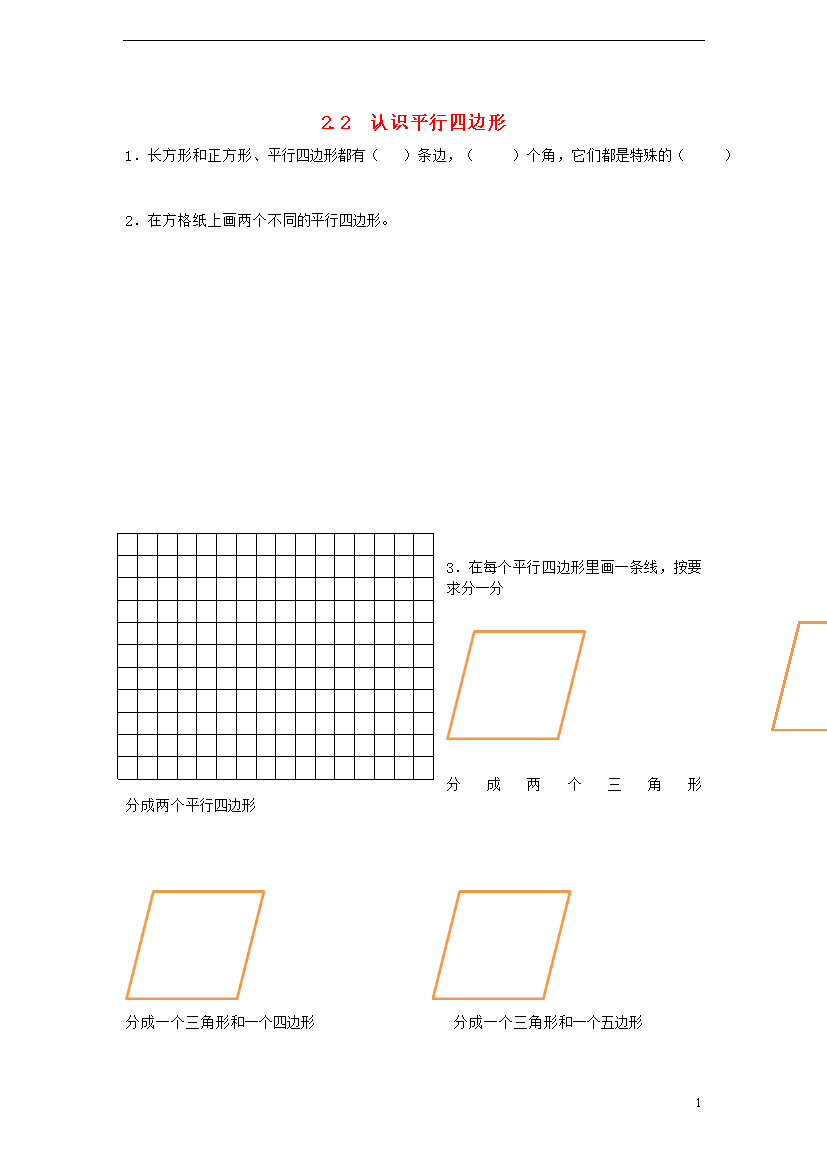 2.2 认识平行四边形

1．长方形和正方形、平行四边形都有（ ）条边，（ ）个角，它们都是特殊的（ ）

2．在方格纸上画两个不同的平行四边形。

3．在每个平行四边形里画一条线，按要求分一分

分成两个三角形

分成两个平行四边形

分成一个三角形和一个四边形

分成一个三角形和一个五边形

1